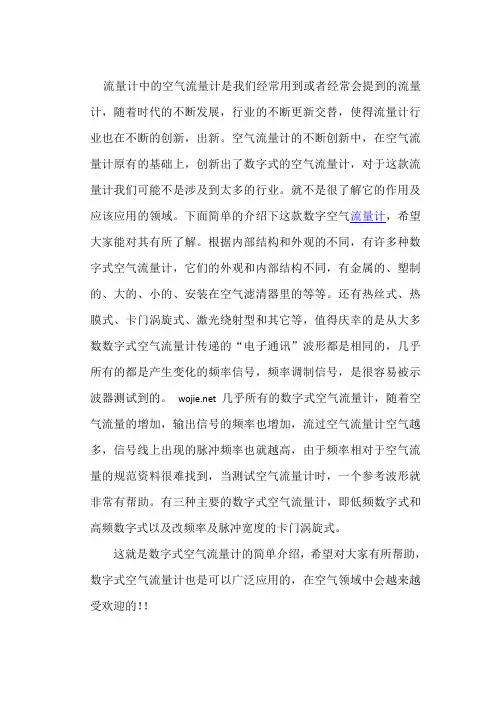 流量计中的空气流量计是我们经常用到或者经常会提到的流量计，随着时代的不断发展，行业的不断更新交替，使得流量计行业也在不断的创新，出新。空气流量计的不断创新中，在空气流量计原有的基础上，创新出了数字式的空气流量计，对于这款流量计我们可能不是涉及到太多的行业。就不是很了解它的作用及应该应用的领域。下面简单的介绍下这款数字空气流量计，希望大家能对其有所了解。根据内部结构和外观的不同，有许多种数字式空气流量计，它们的外观和内部结构不同，有金属的、塑制的、大的、小的、安装在空气滤清器里的等等。还有热丝式、热膜式、卡门涡旋式、激光绕射型和其它等，值得庆幸的是从大多数数字式空气流量计传递的“电子通讯”波形都是相同的，几乎所有的都是产生变化的频率信号，频率调制信号，是很容易被示波器测试到的。 wojie.net 几乎所有的数字式空气流量计，随着空气流量的增加，输出信号的频率也增加，流过空气流量计空气越多，信号线上出现的脉冲频率也就越高，由于频率相对于空气流量的规范资料很难找到，当测试空气流量计时，一个参考波形就非常有帮助。有三种主要的数字式空气流量计，即低频数字式和高频数字式以及改频率及脉冲宽度的卡门涡旋式。

这就是数字式空气流量计的简单介绍，希望对大家有所帮助，数字式空气流量计也是可以广泛应用的，在空气领域中会越来越受欢迎的!!